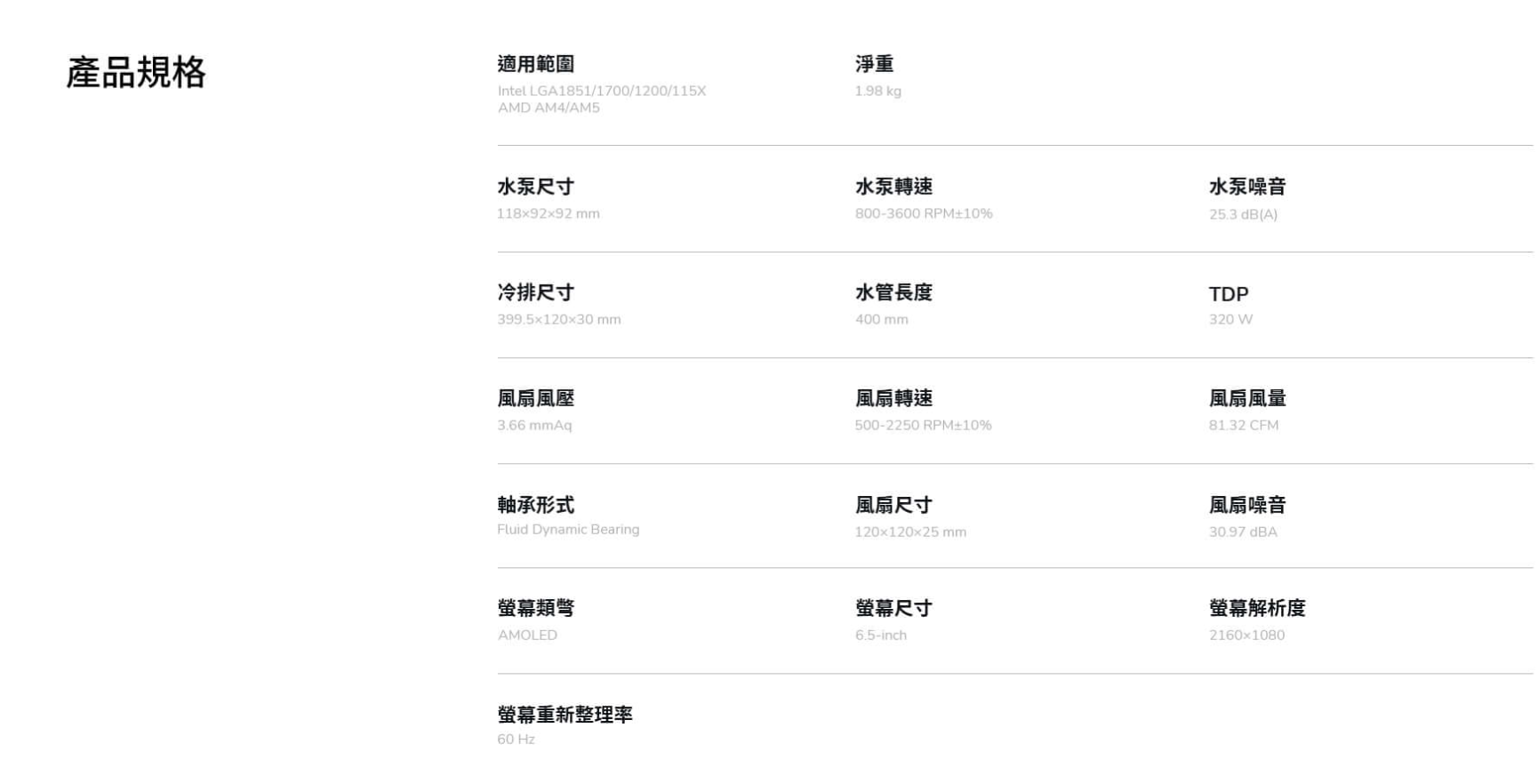 產品規格

適用範圍
Intel LGA1851/1700/1200/115X
AMD AM4/AM5

淨重
1.98 kg

水泵尺寸
118×92×92 mm

水泵轉速
800-3600 RPM±10%

水泵噪音
25.3 dB(A)

冷排尺寸
399.5×120×30 mm

水管長度
400 mm

TDP
320 W

風扇風壓
3.66 mmAq

風扇轉速
500-2250 RPM±10%

風扇風量
81.32 CFM

軸承形式
Fluid Dynamic Bearing

風扇尺寸
120×120×25 mm

風扇噪音
30.97 dBA

螢幕類彆
AMOLED

螢幕尺寸
6.5-inch

螢幕解析度
2160×1080

螢幕重新整理率
60 Hz